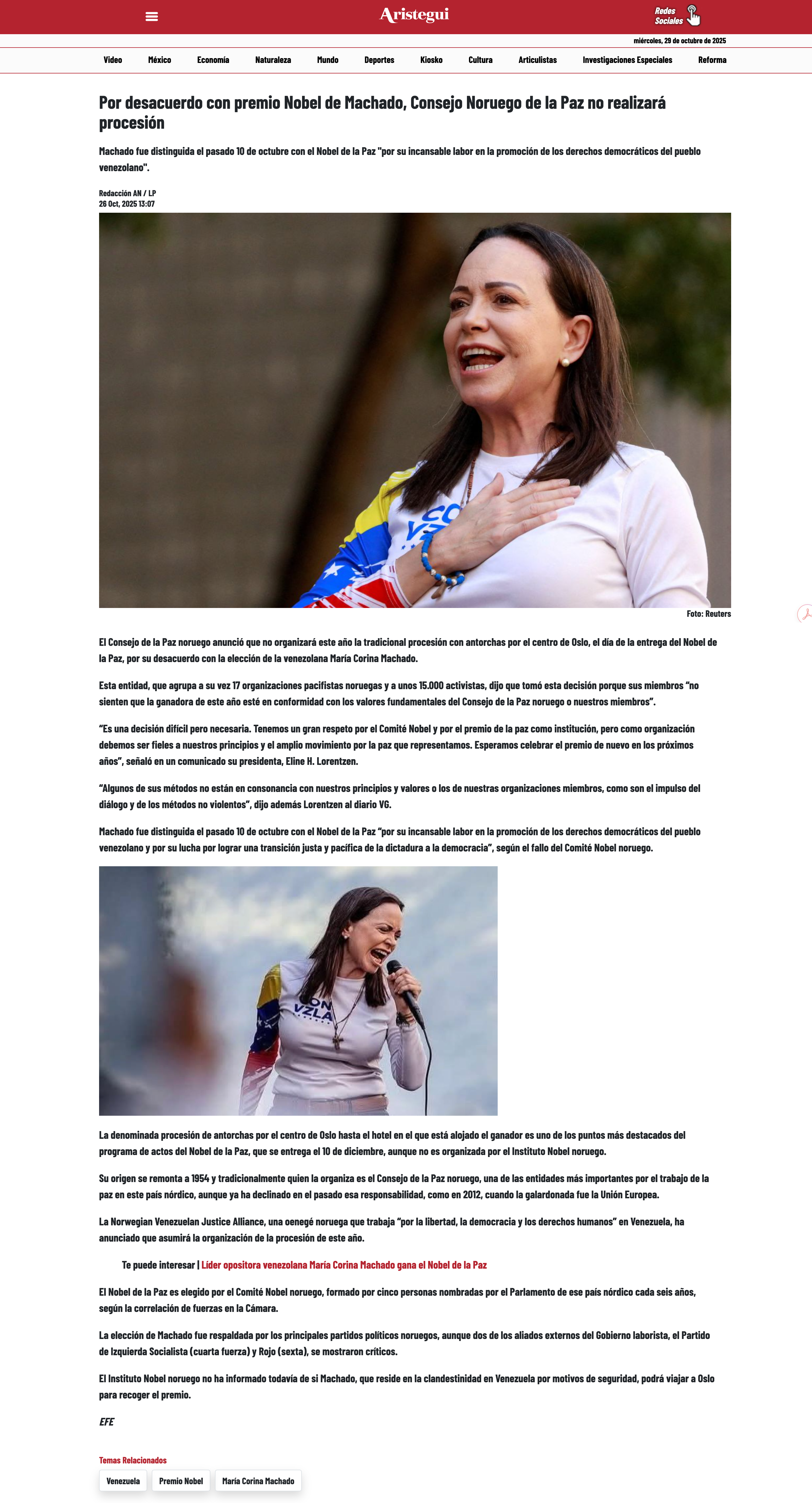 Aristegui

Redes Sociales

miércoles, 29 de octubre de 2025

Video México Economía Naturaleza Mundo Deportes Kiosko Cultura Articulistas Investigaciones Especiales Reforma

Por desacuerdo con premio Nobel de Machado, Consejo Noruego de la Paz no realizará procesión

Machado fue distinguida el pasado 10 de octubre con el Nobel de la Paz "por su incansable labor en la promoción de los derechos democráticos del pueblo venezolano".

Redacción AN / LP
26 Oct, 2025 13:07

Foto: Reuters

El Consejo de la Paz noruego anunció que no organizará este año la tradicional procesión con antorchas por el centro de Oslo, el día de la entrega del Nobel de la Paz, por su desacuerdo con la elección de la venezolana María Corina Machado.

Esta entidad, que agrupa a su vez 17 organizaciones pacifistas noruegas y a unos 15.000 activistas, dijo que tomó esta decisión porque sus miembros “no sienten que la ganadora de este año esté en conformidad con los valores fundamentales del Consejo de la Paz noruego o nuestros miembros”.

“Es una decisión difícil pero necesaria. Tenemos un gran respeto por el Comité Nobel y por el premio de la paz como institución, pero como organización debemos ser fieles a nuestros principios y el amplio movimiento por la paz que representamos. Esperamos celebrar el premio de nuevo en los próximos años”, señaló en un comunicado su presidenta, Eline H. Lorentzen.

“Algunos de sus métodos no están en consonancia con nuestros principios y valores o los de nuestras organizaciones miembros, como son el impulso del diálogo y de los métodos no violentos”, dijo además Lorentzen al diario VG.

Machado fue distinguida el pasado 10 de octubre con el Nobel de la Paz “por su incansable labor en la promoción de los derechos democráticos del pueblo venezolano y por su lucha por lograr una transición justa y pacífica de la dictadura a la democracia”, según el fallo del Comité Nobel noruego.

La denominada procesión de antorchas por el centro de Oslo hasta el hotel en el que está alojado el ganador es uno de los puntos más destacados del programa de actos del Nobel de la Paz, que se entrega el 10 de diciembre, aunque no es organizada por el Instituto Nobel noruego.

Su origen se remonta a 1954 y tradicionalmente quien la organiza es el Consejo de la Paz noruego, una de las entidades más importantes por el trabajo de la paz en este país nórdico, aunque ya ha declinado en el pasado esa responsabilidad, como en 2012, cuando la galardonada fue la Unión Europea.

La Norwegian Venezuelan Justice Alliance, una oenegé noruega que trabaja “por la libertad, la democracia y los derechos humanos” en Venezuela, ha anunciado que asumirá la organización de la procesión de este año.

Te puede interesar | Líder opositora venezolana María Corina Machado gana el Nobel de la Paz

El Nobel de la Paz es elegido por el Comité Nobel noruego, formado por cinco personas nombradas por el Parlamento de ese país nórdico cada seis años, según la correlación de fuerzas en la Cámara.

La elección de Machado fue respaldada por los principales partidos políticos noruegos, aunque dos de los aliados externos del Gobierno laborista, el Partido de Izquierda Socialista (cuarta fuerza) y Rojo (sexta), se mostraron críticos.

El Instituto Nobel noruego no ha informado todavía de si Machado, que reside en la clandestinidad en Venezuela por motivos de seguridad, podrá viajar a Oslo para recoger el premio.

EFE

Temas Relacionados

Venezuela Premio Nobel María Corina Machado